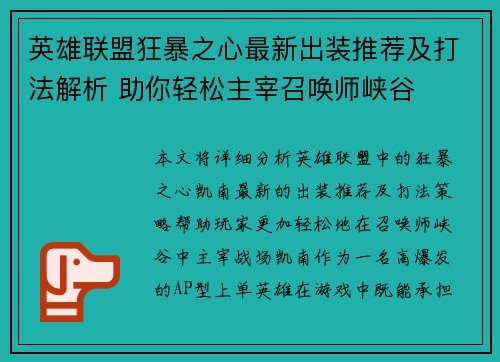 英雄联盟狂暴之心最新出装推荐及打法解析 助你轻松主宰召唤师峡谷

本文将详细分析英雄联盟中的狂暴之心凯南最新的出装推荐及打法策略帮助玩家更加轻松地在召唤师峡谷中主宰战场凯南作为一名高爆发的AP型上单英雄在游戏中既能承担